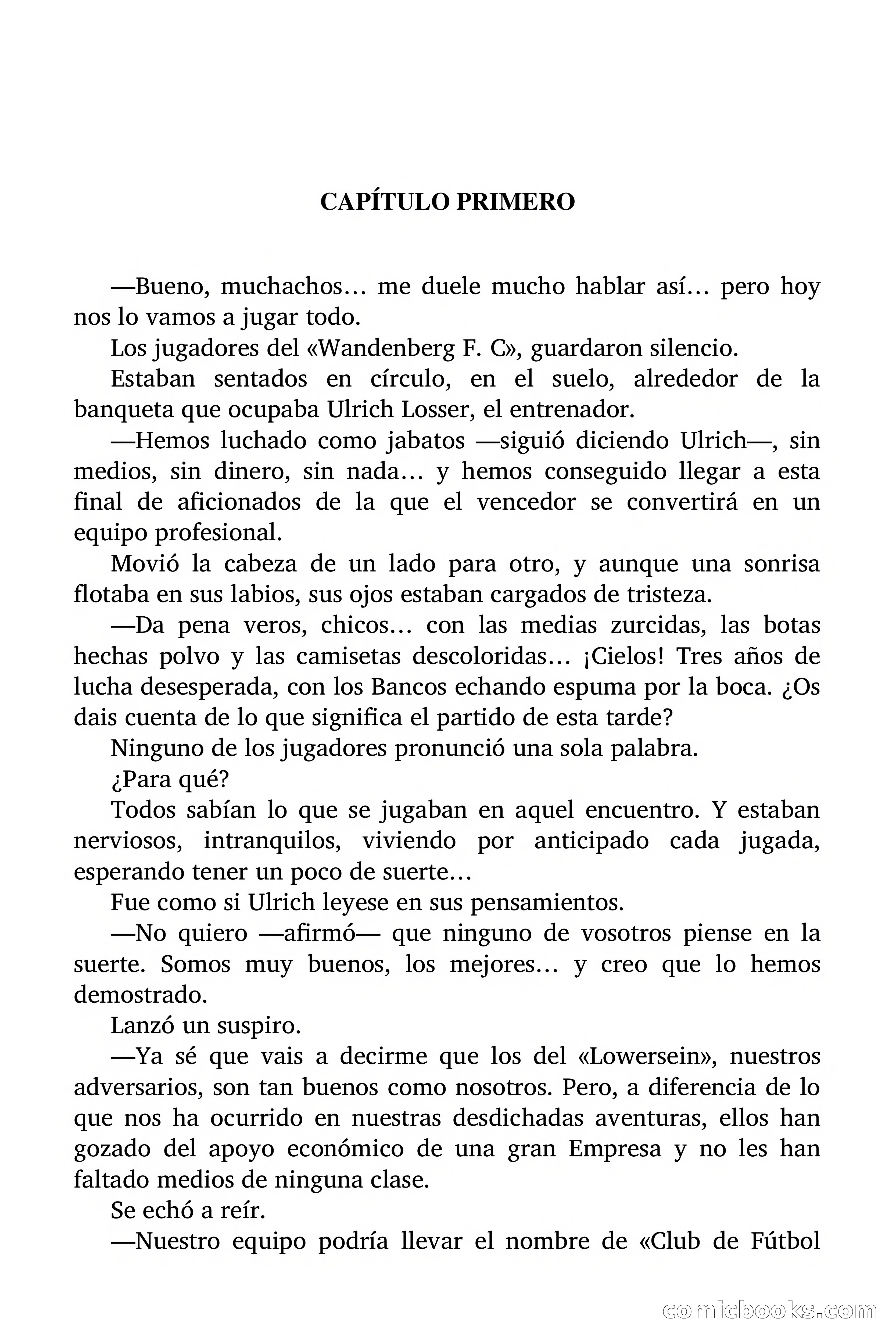 CAPÍTULO PRIMERO

—Bueno, muchachos… me duele mucho hablar así… pero hoy nos lo vamos a jugar todo.

Los jugadores del «Wandenberg F. C», guardaron silencio.

Estaban sentados en círculo, en el suelo, alrededor de la banqueta que ocupaba Ulrich Losser, el entrenador.

—Hemos luchado como jabatos —siguió diciendo Ulrich—, sin medios, sin dinero, sin nada… y hemos conseguido llegar a esta final de aficionados de la que el vencedor se convertirá en un equipo profesional.

Movió la cabeza de un lado para otro, y aunque una sonrisa flotaba en sus labios, sus ojos estaban cargados de tristeza.

—Da pena veros, chicos… con las medias zurcidas, las botas hechas polvo y las camisetas descoloridas… ¡Cielos! Tres años de lucha desesperada, con los Bancos echando espuma por la boca. ¿Os dais cuenta de lo que significa el partido de esta tarde?

Ninguno de los jugadores pronunció una sola palabra.

¿Para qué?

Todos sabían lo que se jugaban en aquel encuentro. Y estaban nerviosos, intranquilos, viviendo por anticipado cada jugada, esperando tener un poco de suerte…

Fue como si Ulrich leyese en sus pensamientos.

—No quiero —afirmó— que ninguno de vosotros piense en la suerte. Somos muy buenos, los mejores… y creo que lo hemos demostrado.

Lanzó un suspiro.

—Ya sé que vais a decirme que los del «Lowersein», nuestros adversarios, son tan buenos como nosotros. Pero, a diferencia de lo que nos ha ocurrido en nuestras desdichadas aventuras, ellos han gozado del apoyo económico de una gran Empresa y no les han faltado medios de ninguna clase.

Se echó a reír.

—Nuestro equipo podría llevar el nombre de «Club de Fútbol

comicbooks.com